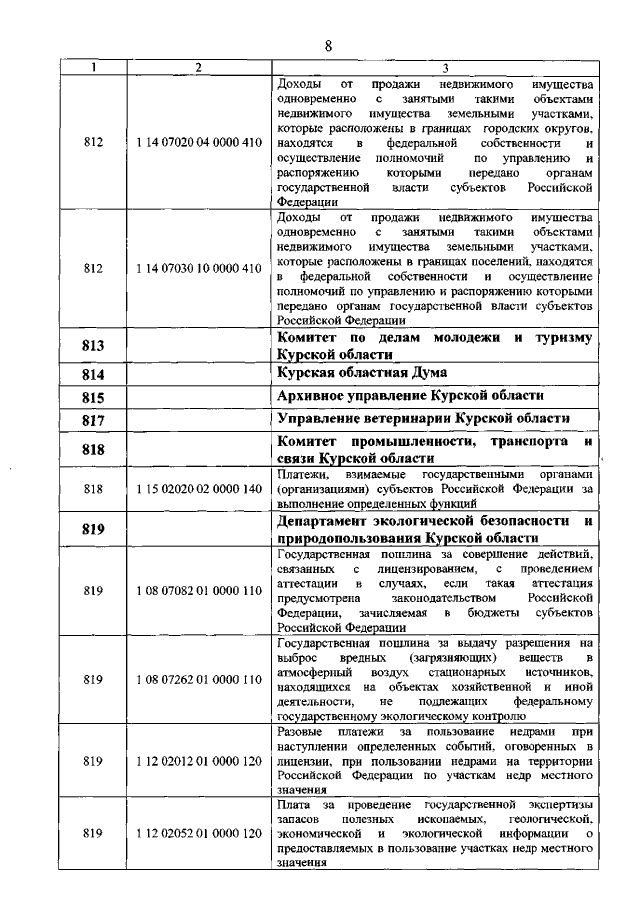 8

| 1 | 2 | 3 |
|---|---|---|
| 812 | 1 14 07020 04 0000 410 | Доходы от продажи недвижимого имущества одновременно с занятыми такими объектами недвижимого имущества земельными участками, которые расположены в границах городских округов, находятся в федеральной собственности и осуществление полномочий по управлению и распоряжению которыми передано органам государственной власти субъектов Российской Федерации |
| 812 | 1 14 07030 10 0000 410 | Доходы от продажи недвижимого имущества одновременно с занятыми такими объектами недвижимого имущества земельными участками, которые расположены в границах поселений, находятся в федеральной собственности и осуществление полномочий по управлению и распоряжению которыми передано органам государственной власти субъектов Российской Федерации |
| 813 | | Комитет по делам молодежи и туризму Курской области |
| 814 | | Курская областная Дума |
| 815 | | Архивное управление Курской области |
| 817 | | Управление ветеринарии Курской области |
| 818 | | Комитет промышленности, транспорта и связи Курской области |
| 818 | 1 15 02020 02 0000 140 | Платежи, взимаемые государственными органами (организациями) субъектов Российской Федерации за выполнение определенных функций |
| 819 | | Департамент экологической безопасности и природопользования Курской области |
| 819 | 1 08 07082 01 0000 110 | Государственная пошлина за совершение действий, связанных с лицензированием, с проведением аттестации в случаях, если такая аттестация предусмотрена законодательством Российской Федерации, зачисляемая в бюджеты субъектов Российской Федерации |
| 819 | 1 08 07262 01 0000 110 | Государственная пошлина за выдачу разрешения на выброс вредных (загрязняющих) веществ в атмосферный воздух стационарных источников, находящихся на объектах хозяйственной и иной деятельности, не подлежащих федеральному государственному экологическому контролю |
| 819 | 1 12 02012 01 0000 120 | Разовые платежи за пользование недрами при наступлении определенных событий, оговоренных в лицензии, при пользовании недрами на территории Российской Федерации по участкам недр местного значения |
| 819 | 1 12 02052 01 0000 120 | Плата за проведение государственной экспертизы запасов полезных ископаемых, геологической, экономической и экологической информации о предоставляемых в пользование участках недр местного значения |